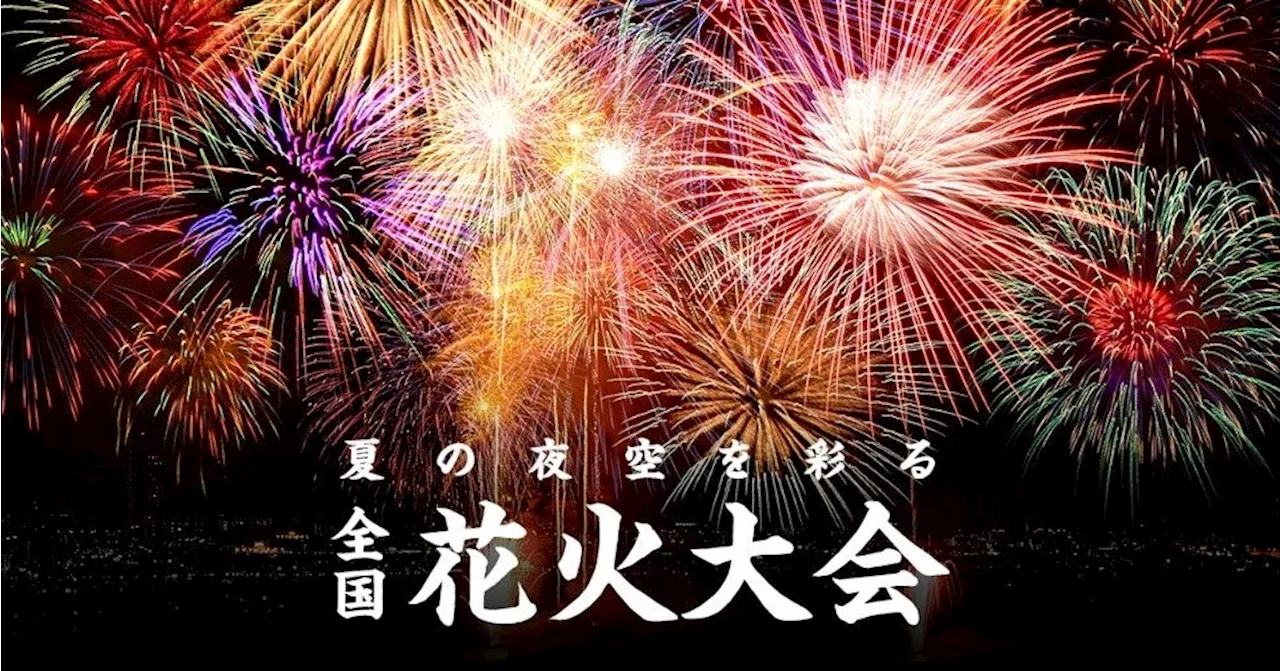 夏の夜空を彩る

全国 花火大会